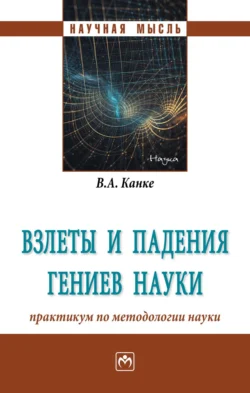 НАУЧНАЯ МЫСЛЬ

Наука

В.А. Канке

ВЗЛЕТЫ И ПАДЕНИЯ ГЕНИЕВ НАУКИ

практикум по методологии науки